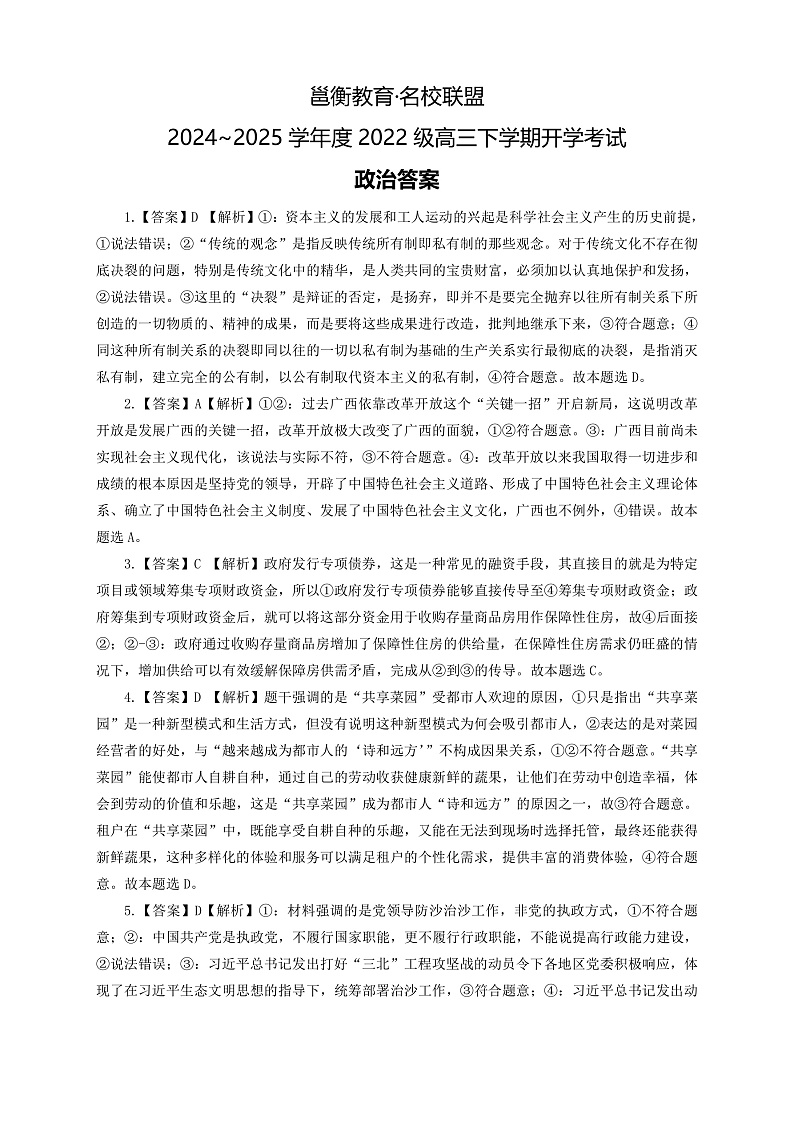 邕衡教育·名校联盟

2024~2025 学年度 2022 级高三下学期开学考试

政治答案

1.【答案】D 【解析】①：资本主义的发展和工人运动的兴起是科学社会主义产生的历史前提，①说法错误；②“传统的观念”是指反映传统所有制即私有制的那些观念。对于传统文化不存在彻底决裂的问题，特别是传统文化中的精华，是人类共同的宝贵财富，必须加以认真地保护和发扬，②说法错误。③这里的“决裂”是辩证的否定，是扬弃，即并不是要完全抛弃以往所有制关系下所创造的一切物质的、精神的成果，而是要将这些成果进行改造，批判地继承下来，③符合题意；④同这种所有制关系的决裂即同以往的一切以私有制为基础的生产关系实行最彻底的决裂，是指消灭私有制，建立完全的公有制，以公有制取代资本主义的私有制，④符合题意。故本题选 D。

2.【答案】A【解析】①②：过去广西依靠改革开放这个“关键一招”开启新局，这说明改革开放是发展广西的关键一招，改革开放极大改变了广西的面貌，①②符合题意。③：广西目前尚未实现社会主义现代化，该说法与实际不符，③不符合题意。④：改革开放以来我国取得一切进步和成绩的根本原因是坚持党的领导，开辟了中国特色社会主义道路、形成了中国特色社会主义理论体系、确立了中国特色社会主义制度、发展了中国特色社会主义文化，广西也不例外，④错误。故本题选 A。

3.【答案】C 【解析】政府发行专项债券，这是一种常见的融资手段，其直接目的就是为特定项目或领域筹集专项财政资金，所以①政府发行专项债券能够直接传导至④筹集专项财政资金；政府筹集到专项财政资金后，就可以将这部分资金用于收购存量商品房用作保障性住房，故④后面接②；②-③：政府通过收购存量商品房增加了保障性住房的供给量，在保障性住房需求仍旺盛的情况下，增加供给可以有效缓解保障房供需矛盾，完成从②到③的传导。故本题选 C。

4.【答案】D 【解析】题干强调的是“共享菜园”受都市人欢迎的原因，①只是指出“共享菜园”是一种新型模式和生活方式，但没有说明这种新型模式为何会吸引都市人，②表达的是对菜园经营者的好处，与“越来越成为都市人的‘诗和远方’”不构成因果关系，①②不符合题意。“共享菜园”能使都市人自耕自种，通过自己的劳动收获健康新鲜的蔬果，让他们在劳动中创造幸福，体会到劳动的价值和乐趣，这是“共享菜园”成为都市人“诗和远方”的原因之一，故③符合题意。租户在“共享菜园”中，既能享受自耕自种的乐趣，又能在无法到现场时选择托管，最终还能获得新鲜蔬果，这种多样化的体验和服务可以满足租户的个性化需求，提供丰富的消费体验，④符合题意。故本题选 D。

5.【答案】D【解析】①：材料强调的是党领导防沙治沙工作，非党的执政方式，①不符合题意；②：中国共产党是执政党，不履行国家职能，更不履行行政职能，不能说提高行政能力建设，②说法错误；③：习近平总书记发出打好“三北”工程攻坚战的动员令下各地区党委积极响应，体现了在习近平生态文明思想的指导下，统筹部署治沙工作，③符合题意；④：习近平总书记发出动